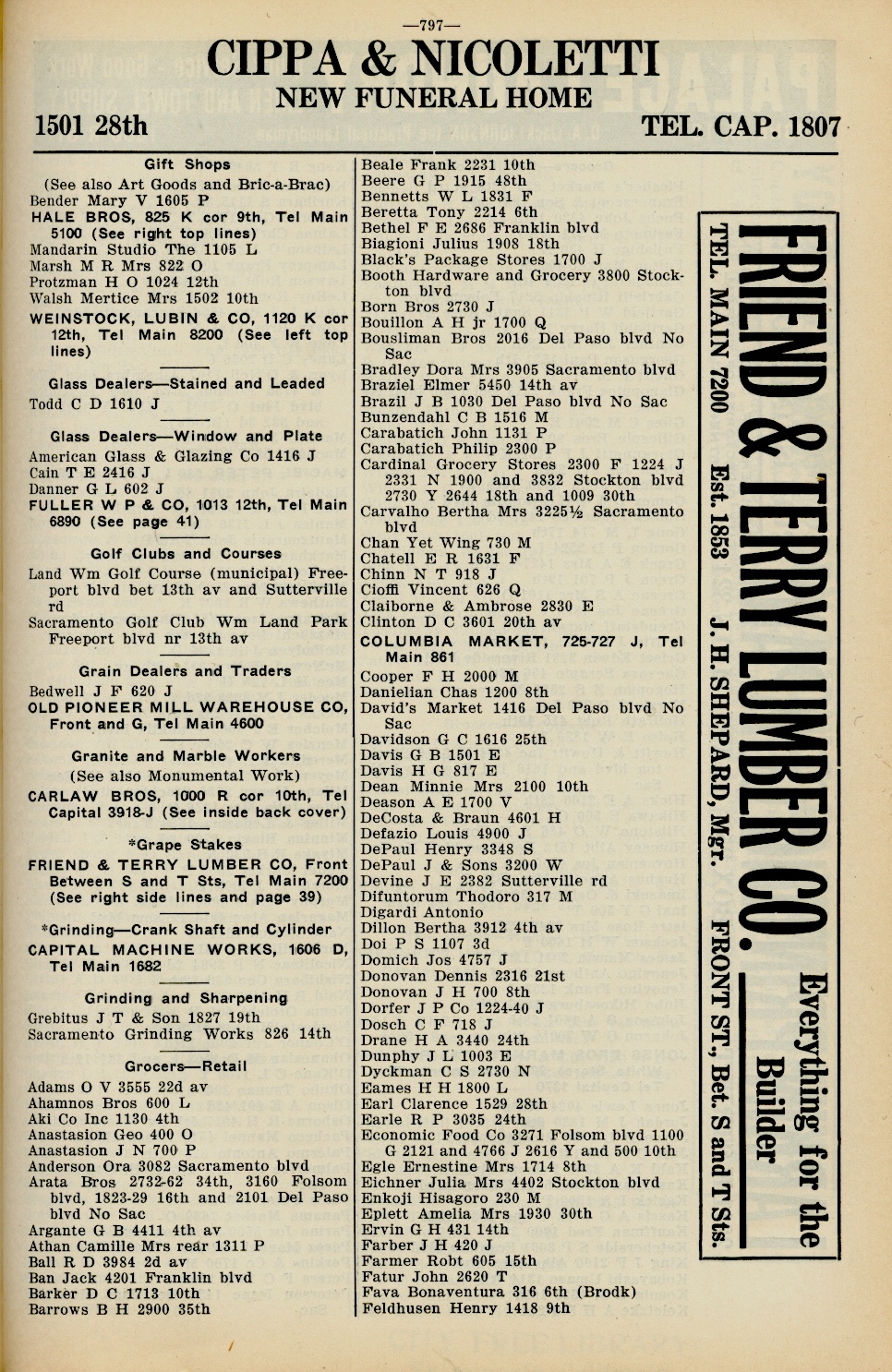 —797—

CIPPA & NICOLETTI
NEW FUNERAL HOME

1501 28th

TEL. CAP. 1807

Gift Shops
(See also Art Goods and Bric-a-Brac)
Bender Mary V 1605 P
HALE BROS, 825 K cor 9th, Tel Main 5100 (See right top lines)
Mandarin Studio The 1105 L
Marsh M R Mrs 822 O
Protzman H O 1024 12th
Walsh Mertice Mrs 1502 10th
WEINSTOCK, LUBIN & CO, 1120 K cor 12th, Tel Main 8200 (See left top lines)

Glass Dealers—Stained and Leaded
Todd C D 1610 J

Glass Dealers—Window and Plate
American Glass & Glazing Co 1416 J
Cain T E 2416 J
Danner G L 602 J
FULLER W P & CO, 1013 12th, Tel Main 6890 (See page 41)

Golf Clubs and Courses
Land Wm Golf Course (municipal) Freeport blvd bet 13th av and Sutterville rd
Sacramento Golf Club Wm Land Park Freeport blvd nr 13th av

Grain Dealers and Traders
Bedwell J F 620 J
OLD PIONEER MILL WAREHOUSE CO, Front and G, Tel Main 4600

Granite and Marble Workers
(See also Monumental Work)
CARLAW BROS, 1000 R cor 10th, Tel Capital 3918-J (See inside back cover)

*Grape Stakes
FRIEND & TERRY LUMBER CO, Front Between S and T Sts, Tel Main 7200 (See right side lines and page 39)

*Grinding—Crank Shaft and Cylinder
CAPITAL MACHINE WORKS, 1606 D, Tel Main 1682

Grinding and Sharpening
Grebitus J T & Son 1827 19th
Sacramento Grinding Works 826 14th

Grocers—Retail
Adams O V 3555 22d av
Ahamnos Bros 600 L
Aki Co Inc 1130 4th
Anastasion Geo 400 O
Anastasion J N 700 P
Anderson Ora 3082 Sacramento blvd
Arata Bros 2732-62 34th, 3160 Folsom blvd, 1823-29 16th and 2101 Del Paso blvd No Sac
Argante G B 4411 4th av
Athan Camille Mrs rear 1311 P
Ball R D 3984 2d av
Ban Jack 4201 Franklin blvd
Barker D C 1713 10th
Barrows B H 2900 35th

Beale Frank 2231 10th
Beere G P 1915 48th
Bennetts W L 1831 F
Beretta Tony 2214 6th
Bethel F E 2686 Franklin blvd
Biagioni Julius 1908 18th
Black's Package Stores 1700 J
Booth Hardware and Grocery 3800 Stockton blvd
Born Bros 2730 J
Bouillon A H jr 1700 Q
Bousliman Bros 2016 Del Paso blvd No Sac
Bradley Dora Mrs 3905 Sacramento blvd
Braziel Elmer 5450 14th av
Brazil J B 1030 Del Paso blvd No Sac
Bunzendahl C B 1516 M
Carabatich John 1131 P
Carabatich Philip 2300 P
Cardinal Grocery Stores 2300 F 1224 J 2331 N 1900 and 3832 Stockton blvd 2730 Y 2644 18th and 1009 30th
Carvalho Bertha Mrs 3225½ Sacramento blvd
Chan Yet Wing 730 M
Chatell E R 1631 F
Chinn N T 918 J
Cioffi Vincent 626 Q
Claiborne & Ambrose 2830 E
Clinton D C 3601 20th av
COLUMBIA MARKET, 725-727 J, Tel Main 861
Cooper F H 2000 M
Danielian Chas 1200 8th
David's Market 1416 Del Paso blvd No Sac
Davidson G C 1616 25th
Davis G B 1501 E
Davis H G 817 E
Dean Minnie Mrs 2100 10th
Deason A E 1700 V
DeCosta & Braun 4601 H
Defazio Louis 4900 J
DePaul Henry 3348 S
DePaul J & Sons 3200 W
Devine J E 2382 Sutterville rd
Difuntorum Thodoro 317 M
Digardi Antonio
Dillon Bertha 3912 4th av
Doi P S 1107 3d
Domich Jos 4757 J
Donovan Dennis 2316 21st
Donovan J H 700 8th
Dorfer J P Co 1224-40 J
Dosch C F 718 J
Drane H A 3440 24th
Dunphy J L 1003 E
Dyckman C S 2730 N
Eames H H 1800 L
Earl Clarence 1529 28th
Earle R P 3035 24th
Economic Food Co 3271 Folsom blvd 1100 G 2121 and 4766 J 2616 Y and 500 10th
Egle Ernestine Mrs 1714 8th
Eichner Julia Mrs 4402 Stockton blvd
Enkoji Hisagoro 230 M
Eplett Amelia Mrs 1930 30th
Ervin G H 431 14th
Farber J H 420 J
Farmer Robt 605 15th
Fatur John 2620 T
Fava Bonaventura 316 6th (Brodk)
Feldhusen Henry 1418 9th

FRIEND & TERRY LUMBER CO.
Everything for the Builder
TEL. MAIN 7200 Est. 1853 J. H. SHEPARD, Mgr. FRONT ST., Bet. S and T Sts.